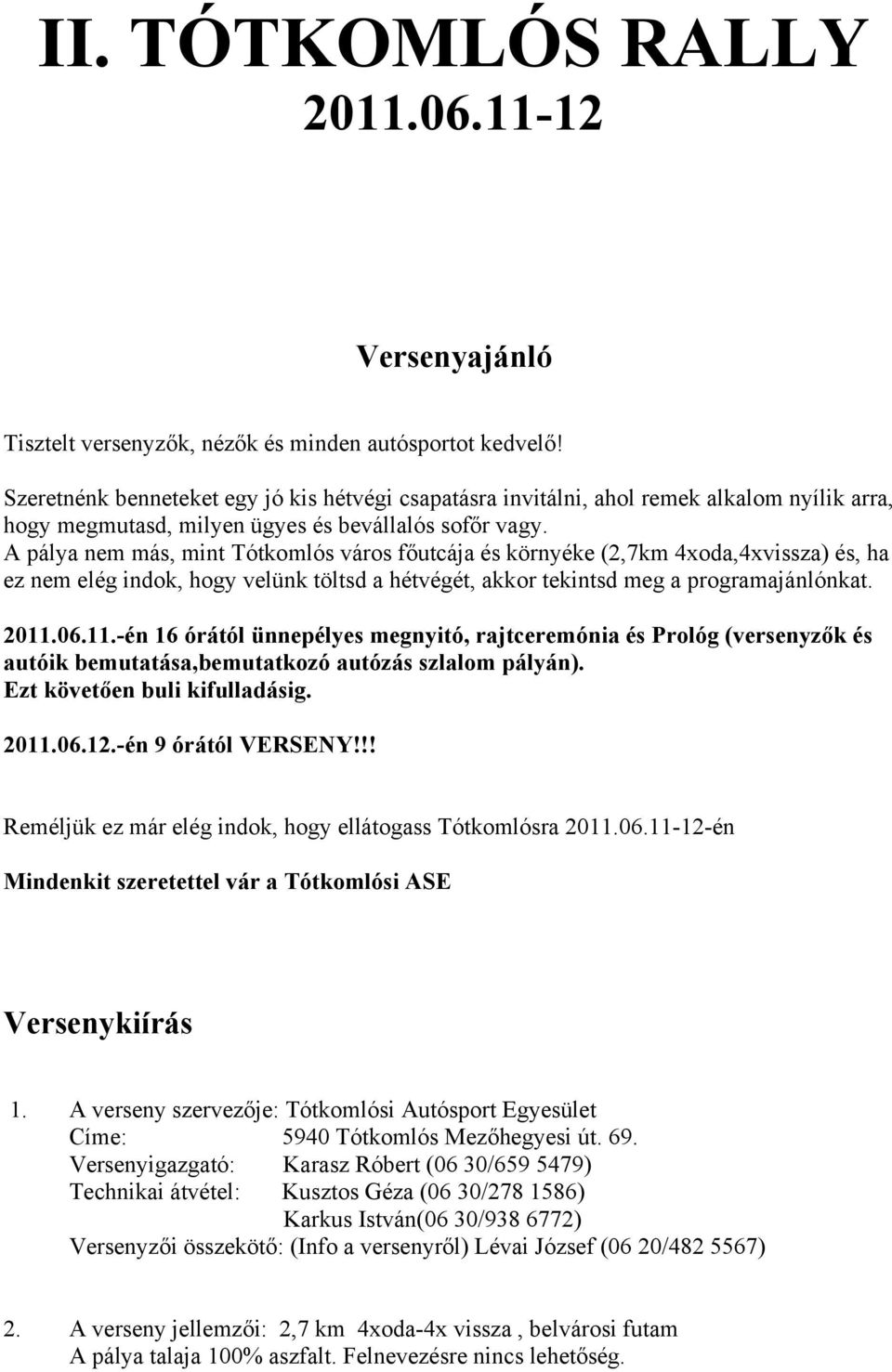 II. TÓTKOMLÓS RALLY
2011.06.11-12

Versenyajánló

Tisztelt versenyzők, nézők és minden autósportot kedvelő!

Szeretnénk benneteket egy jó kis hétvégi csapatásra invitálni, ahol remek alkalom nyílik arra, hogy megmutasd, milyen ügyes és bevállalós sofőr vagy.
A pálya nem más, mint Tótkomlós város főutcája és környéke (2,7km 4xoda,4xvissza) és, ha ez nem elég indok, hogy velünk töltsd a hétvégét, akkor tekintsd meg a programajánlónkat.

2011.06.11.-én 16 órától ünnepélyes megnyitó, rajtceremónia és Prológ (versenyzők és autóik bemutatása,bemutatkozó autózás szlalom pályán).
Ezt követően buli kifulladásig.

2011.06.12.-én 9 órától VERSENY!!!

Reméljük ez már elég indok, hogy ellátogass Tótkomlósra 2011.06.11-12-én

Mindenkit szeretettel vár a Tótkomlósi ASE

Versenykiírás

1. A verseny szervezője: Tótkomlósi Autósport Egyesület
Címe: 5940 Tótkomlós Mezőhegyesi út. 69.
Versenyigazgató: Karasz Róbert (06 30/659 5479)
Technikai átvétel: Kusztos Géza (06 30/278 1586)
Karkus István(06 30/938 6772)
Versenyzői összekötő: (Info a versenyről) Lévai József (06 20/482 5567)

2. A verseny jellemzői: 2,7 km 4xoda-4x vissza , belvárosi futam
A pálya talaja 100% aszfalt. Felnevezésre nincs lehetőség.